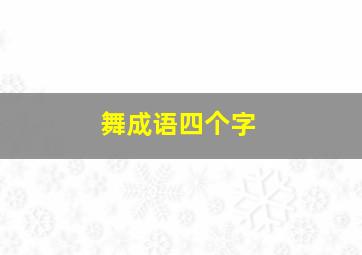 舞成语四个字